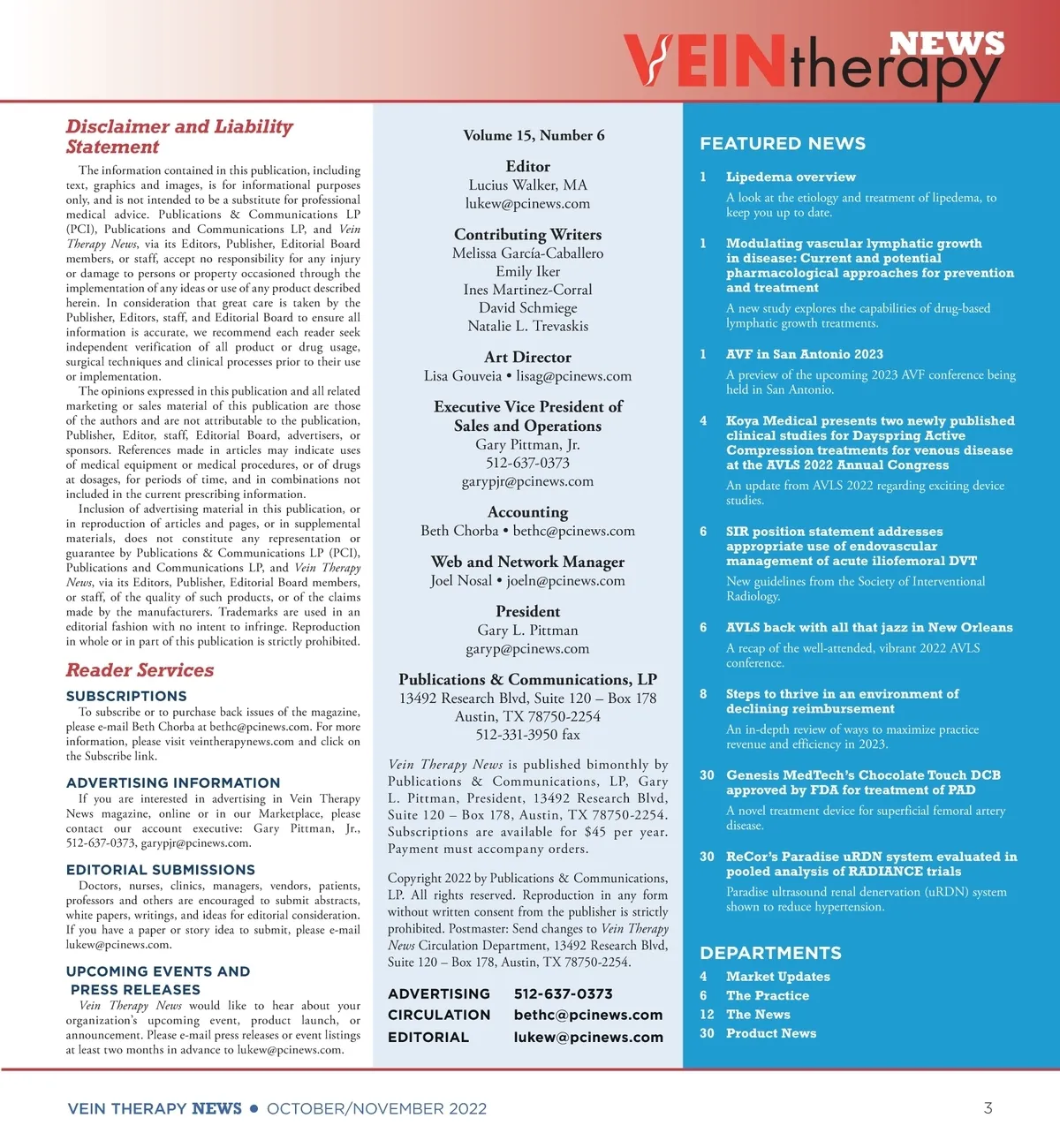 VEINtherapy NEWS

Disclaimer and Liability Statement

The information contained in this publication, including text, graphics and images, is for informational purposes only, and is not intended to be a substitute for professional medical advice. Publications & Communications LP (PCI), Publications and Communications LP, and Vein Therapy News, via its Editors, Publisher, Editorial Board members, or staff, accept no responsibility for any injury or damage to persons or property occasioned through the implementation of any ideas or use of any product described herein. In consideration that great care is taken by the Publisher, Editors, staff, and Editorial Board to ensure all information is accurate, we recommend each reader seek independent verification of all product or drug usage, surgical techniques and clinical processes prior to their use or implementation.

The opinions expressed in this publication and all related marketing or sales material of this publication are those of the authors and are not attributable to the publication, Publisher, Editor, staff, Editorial Board, advertisers, or sponsors. References made in articles may indicate uses of medical equipment or medical procedures, or of drugs at dosages, for periods of time, and in combinations not included in the current prescribing information.

Inclusion of advertising material in this publication, or in reproduction of articles and pages, or in supplemental materials, does not constitute any representation or guarantee by Publications & Communications LP (PCI), Publications and Communications LP, and Vein Therapy News, via its Editors, Publisher, Editorial Board members, or staff, of the quality of such products, or of the claims made by the manufacturers. Trademarks are used in an editorial fashion with no intent to infringe. Reproduction in whole or in part of this publication is strictly prohibited.

Reader Services

SUBSCRIPTIONS
To subscribe or to purchase back issues of the magazine, please e-mail Beth Chorba at bethc@pcinews.com. For more information, please visit veintherapynews.com and click on the Subscribe link.

ADVERTISING INFORMATION
If you are interested in advertising in Vein Therapy News magazine, online or in our Marketplace, please contact our account executive: Gary Pittman, Jr., 512-637-0373, garypjr@pcinews.com.

EDITORIAL SUBMISSIONS
Doctors, nurses, clinics, managers, vendors, patients, professors and others are encouraged to submit abstracts, white papers, writings, and ideas for editorial consideration. If you have a paper or story idea to submit, please e-mail lukew@pcinews.com.

UPCOMING EVENTS AND PRESS RELEASES
Vein Therapy News would like to hear about your organization's upcoming event, product launch, or announcement. Please e-mail press releases or event listings at least two months in advance to lukew@pcinews.com.

Volume 15, Number 6

Editor
Lucius Walker, MA
lukew@pcinews.com

Contributing Writers
Melissa García-Caballero
Emily Iker
Ines Martinez-Corral
David Schmiege
Natalie L. Trevaskis

Art Director
Lisa Gouveia • lisag@pcinews.com

Executive Vice President of Sales and Operations
Gary Pittman, Jr.
512-637-0373
garypjr@pcinews.com

Accounting
Beth Chorba • bethc@pcinews.com

Web and Network Manager
Joel Nosal • joeln@pcinews.com

President
Gary L. Pittman
garyp@pcinews.com

Publications & Communications, LP
13492 Research Blvd, Suite 120 – Box 178
Austin, TX 78750-2254
512-331-3950 fax

Vein Therapy News is published bimonthly by Publications & Communications, LP, Gary L. Pittman, President, 13492 Research Blvd, Suite 120 – Box 178, Austin, TX 78750-2254. Subscriptions are available for $45 per year. Payment must accompany orders.

Copyright 2022 by Publications & Communications, LP. All rights reserved. Reproduction in any form without written consent from the publisher is strictly prohibited. Postmaster: Send changes to Vein Therapy News Circulation Department, 13492 Research Blvd, Suite 120 – Box 178, Austin, TX 78750-2254.

ADVERTISING 512-637-0373
CIRCULATION bethc@pcinews.com
EDITORIAL lukew@pcinews.com

FEATURED NEWS

1 Lipedema overview
A look at the etiology and treatment of lipedema, to keep you up to date.

1 Modulating vascular lymphatic growth in disease: Current and potential pharmacological approaches for prevention and treatment
A new study explores the capabilities of drug-based lymphatic growth treatments.

1 AVF in San Antonio 2023
A preview of the upcoming 2023 AVF conference being held in San Antonio.

4 Koya Medical presents two newly published clinical studies for Dayspring Active Compression treatments for venous disease at the AVLS 2022 Annual Congress
An update from AVLS 2022 regarding exciting device studies.

6 SIR position statement addresses appropriate use of endovascular management of acute iliofemoral DVT
New guidelines from the Society of Interventional Radiology.

6 AVLS back with all that jazz in New Orleans
A recap of the well-attended, vibrant 2022 AVLS conference.

8 Steps to thrive in an environment of declining reimbursement
An in-depth review of ways to maximize practice revenue and efficiency in 2023.

30 Genesis MedTech's Chocolate Touch DCB approved by FDA for treatment of PAD
A novel treatment device for superficial femoral artery disease.

30 ReCor's Paradise uRDN system evaluated in pooled analysis of RADIANCE trials
Paradise ultrasound renal denervation (uRDN) system shown to reduce hypertension.

DEPARTMENTS
4 Market Updates
6 The Practice
12 The News
30 Product News

VEIN THERAPY NEWS • OCTOBER/NOVEMBER 2022 3